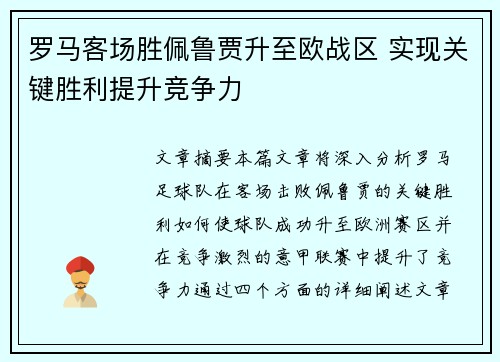 罗马客场胜佩鲁贾升至欧战区 实现关键胜利提升竞争力

文章摘要本篇文章将深入分析罗马足球队在客场击败佩鲁贾的关键胜利如何使球队成功升至欧洲赛区并在竞争激烈的意甲联赛中提升了竞争力通过四个方面的详细阐述文章